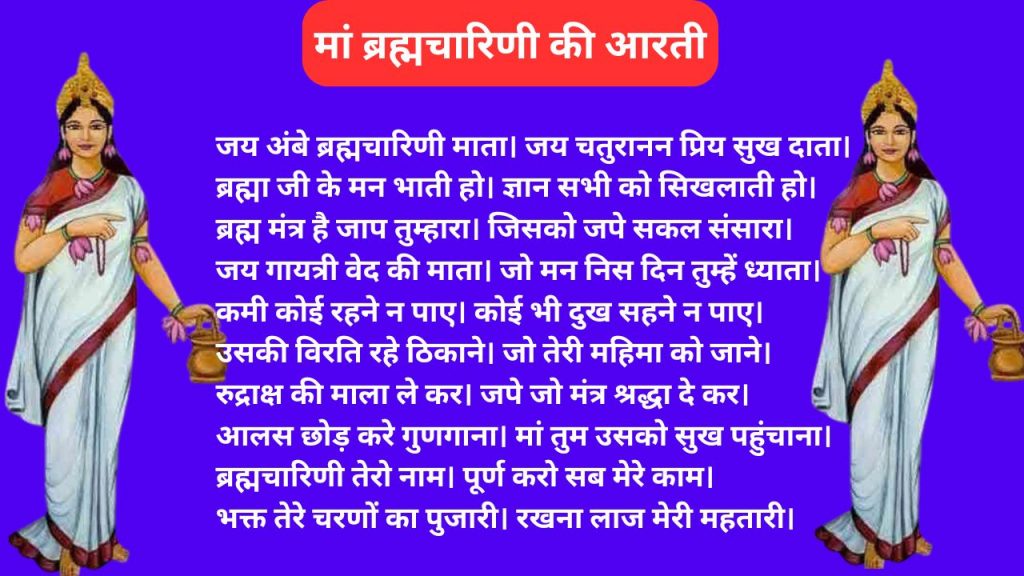 मां ब्रह्मचारिणी की आरती

जय अंबे ब्रह्मचारिणी माता। जय चतुरानन प्रिय सुख दाता।
ब्रह्मा जी के मन भाती हो। ज्ञान सभी को सिखलाती हो।
ब्रह्म मंत्र है जाप तुम्हारा। जिसको जपे सकल संसारा।
जय गायत्री वेद की माता। जो मन निस दिन तुम्हें ध्याता।
कमी कोई रहने न पाए। कोई भी दुख सहने न पाए।
उसकी विरति रहे ठिकाने। जो तेरी महिमा को जाने।
रुद्राक्ष की माला ले कर। जपे जो मंत्र श्रद्धा दे कर।
आलस छोड़ करे गुणगाना। मां तुम उसको सुख पहुंचाना।
ब्रह्मचारिणी तेरो नाम। पूर्ण करो सब मेरे काम।
भक्त तेरे चरणों का पुजारी। रखना लाज मेरी महतारी।